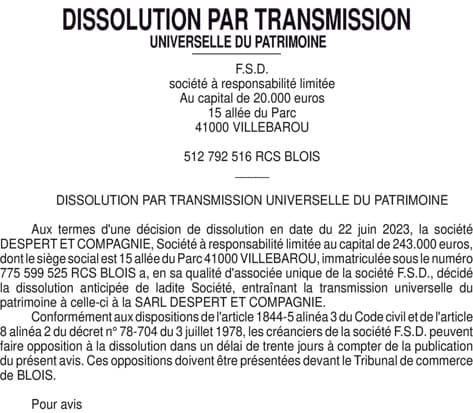 DISSOLUTION PAR TRANSMISSION
UNIVERSELLE DU PATRIMOINE

F.S.D.
société à responsabilité limitée
Au capital de 20.000 euros
15 allée du Parc
41000 VILLEBAROU

512 792 516 RCS BLOIS

DISSOLUTION PAR TRANSMISSION UNIVERSELLE DU PATRIMOINE

Aux termes d'une décision de dissolution en date du 22 juin 2023, la société DESPERT ET COMPAGNIE, Société à responsabilité limitée au capital de 243.000 euros, dont le siège social est 15 allée du Parc 41000 VILLEBAROU, immatriculée sous le numéro 775 599 525 RCS BLOIS a, en sa qualité d'associée unique de la société F.S.D., décidé la dissolution anticipée de ladite Société, entraînant la transmission universelle du patrimoine à celle-ci à la SARL DESPERT ET COMPAGNIE.

Conformément aux dispositions de l'article 1844-5 alinéa 3 du Code civil et de l'article 8 alinéa 2 du décret n° 78-704 du 3 juillet 1978, les créanciers de la société F.S.D. peuvent faire opposition à la dissolution dans un délai de trente jours à compter de la publication du présent avis. Ces oppositions doivent être présentées devant le Tribunal de commerce de BLOIS.

Pour avis